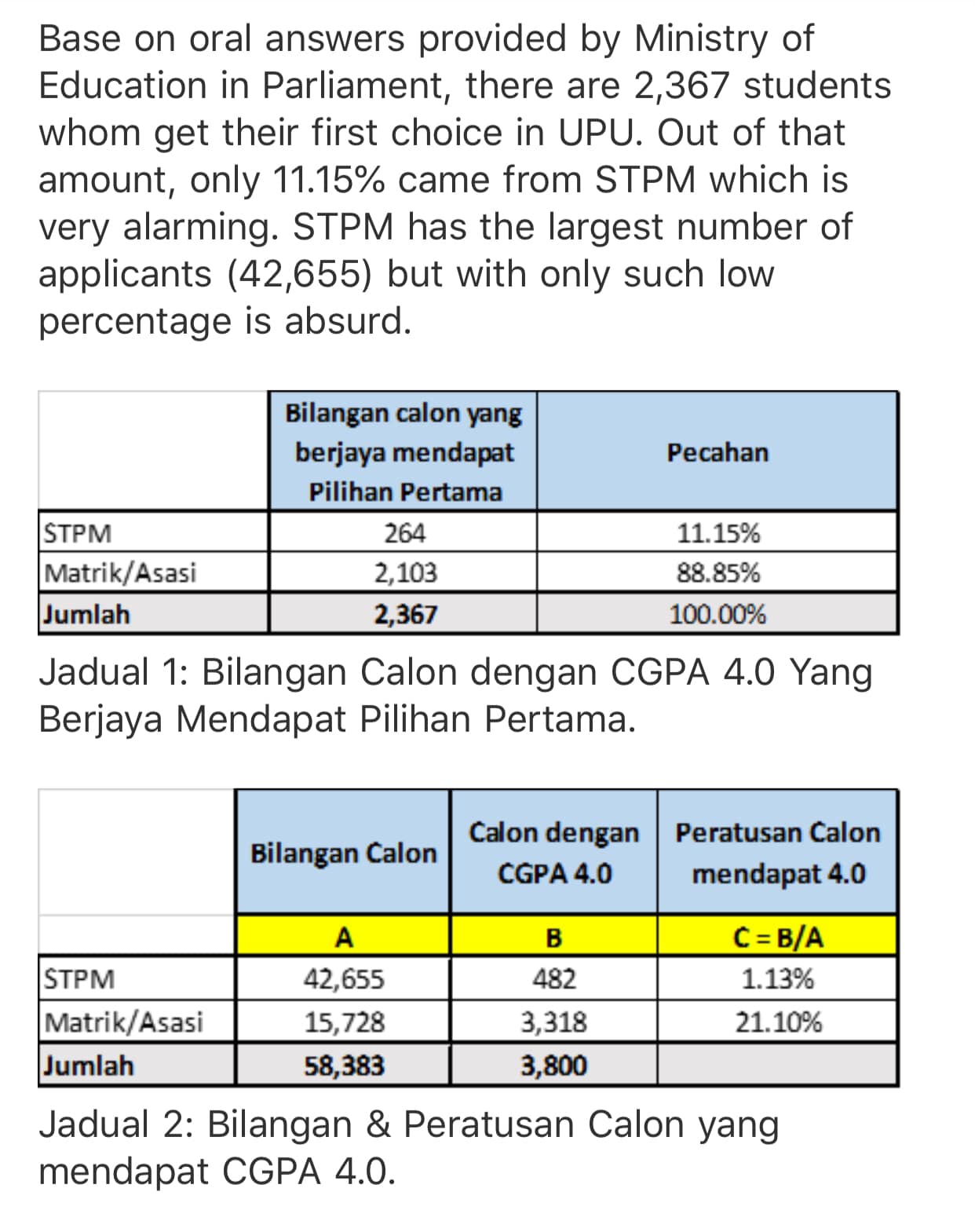 Base on oral answers provided by Ministry of Education in Parliament, there are 2,367 students whom get their first choice in UPU. Out of that amount, only 11.15% came from STPM which is very alarming. STPM has the largest number of applicants (42,655) but with only such low percentage is absurd.

| | Bilangan calon yang berjaya mendapat Pilihan Pertama | Pecahan |
|---|---|---|
| STPM | 264 | 11.15% |
| Matrik/Asasi | 2,103 | 88.85% |
| Jumlah | 2,367 | 100.00% |

Jadual 1: Bilangan Calon dengan CGPA 4.0 Yang Berjaya Mendapat Pilihan Pertama.

| | Bilangan Calon | Calon dengan CGPA 4.0 | Peratusan Calon mendapat 4.0 |
|---|---|---|---|
| | A | B | C = B/A |
| STPM | 42,655 | 482 | 1.13% |
| Matrik/Asasi | 15,728 | 3,318 | 21.10% |
| Jumlah | 58,383 | 3,800 | |

Jadual 2: Bilangan & Peratusan Calon yang mendapat CGPA 4.0.